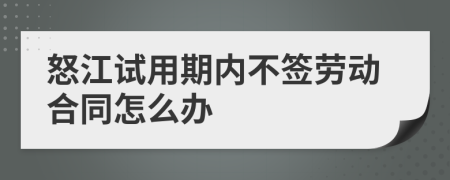 怒江试用期内不签劳动合同怎么办